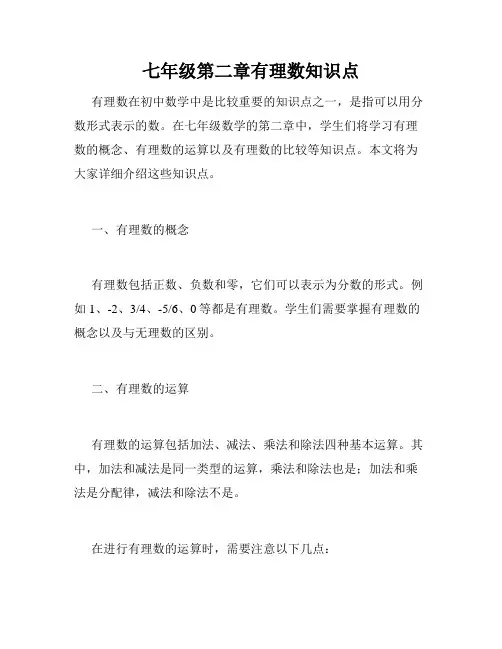 七年级第二章有理数知识点

有理数在初中数学中是比较重要的知识点之一，是指可以用分数形式表示的数。在七年级数学的第二章中，学生们将学习有理数的概念、有理数的运算以及有理数的比较等知识点。本文将为大家详细介绍这些知识点。

一、有理数的概念

有理数包括正数、负数和零，它们可以表示为分数的形式。例如 1、-2、3/4、-5/6、0 等都是有理数。学生们需要掌握有理数的概念以及与无理数的区别。

二、有理数的运算

有理数的运算包括加法、减法、乘法和除法四种基本运算。其中，加法和减法是同一类型的运算，乘法和除法也是；加法和乘法是分配律，减法和除法不是。

在进行有理数的运算时，需要注意以下几点：